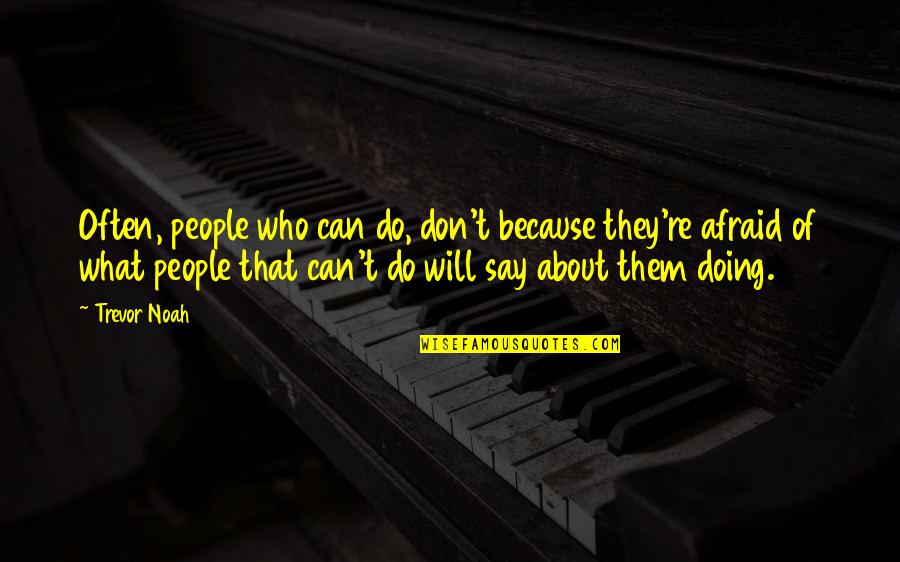 Often, people who can do, don't because they're afraid of what people that can't do will say about them doing.

~ Trevor Noah

WISEFAMOUSQUOTES.COM